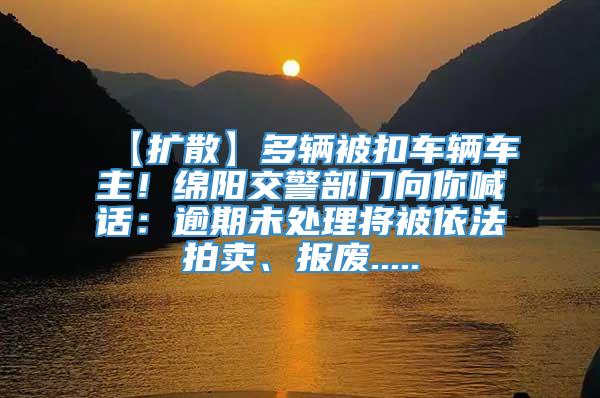 【扩散】多辆被扣车辆车主！绵阳交警部门向你喊话：逾期未处理将被依法拍卖、报废.....